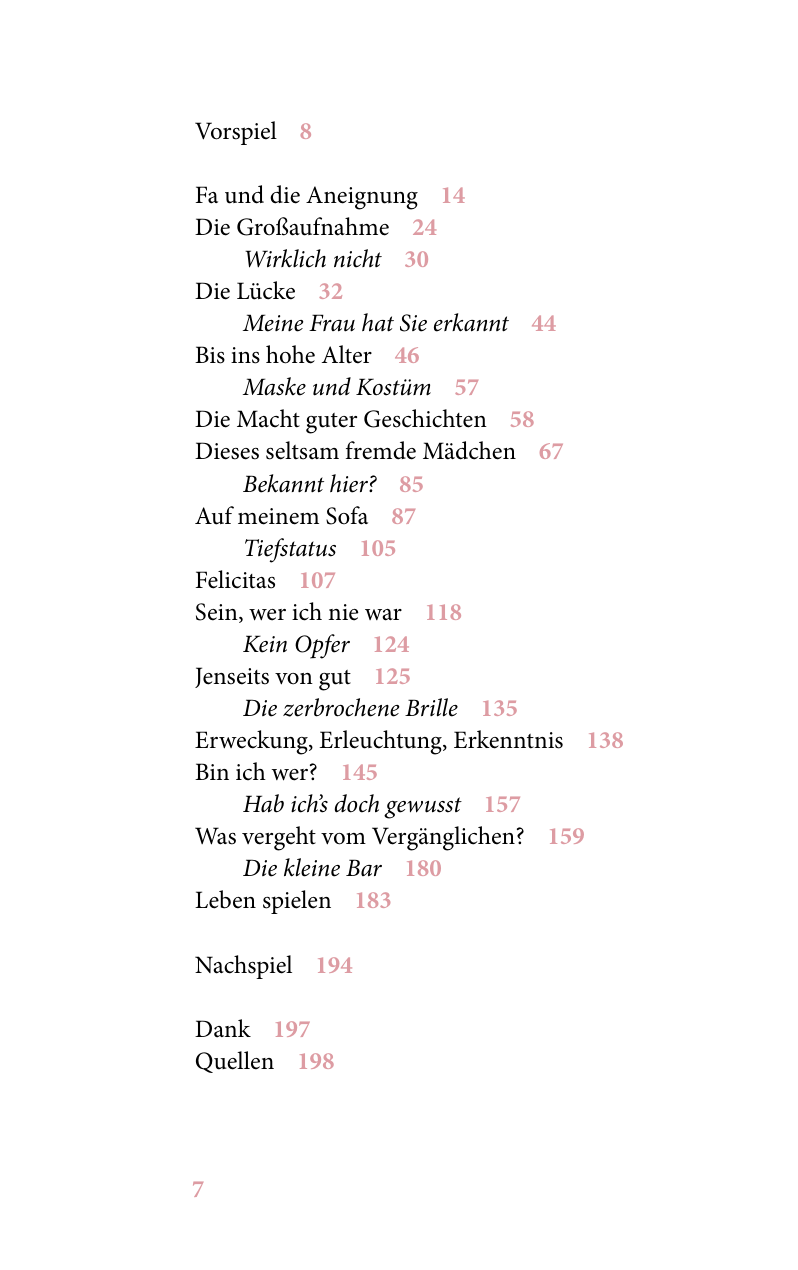 Vorspiel 8

Fa und die Aneignung 14
Die Großaufnahme 24
Wirklich nicht 30
Die Lücke 32
Meine Frau hat Sie erkannt 44
Bis ins hohe Alter 46
Maske und Kostüm 57
Die Macht guter Geschichten 58
Dieses seltsam fremde Mädchen 67
Bekannt hier? 85
Auf meinem Sofa 87
Tiefstatus 105
Felicitas 107
Sein, wer ich nie war 118
Kein Opfer 124
Jenseits von gut 125
Die zerbrochene Brille 135
Erweckung, Erleuchtung, Erkenntnis 138
Bin ich wer? 145
Hab ich's doch gewusst 157
Was vergeht vom Vergänglichen? 159
Die kleine Bar 180
Leben spielen 183

Nachspiel 194

Dank 197
Quellen 198

7